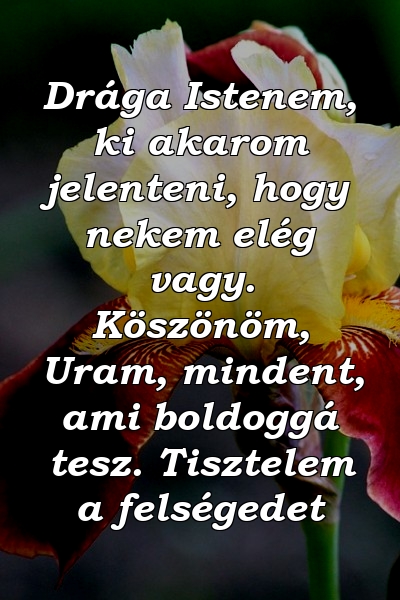 Drága Istenem, ki akarom jelenteni, hogy nekem elég vagy. Köszönöm, Uram, mindent, ami boldoggá tesz. Tisztelem a felségedet